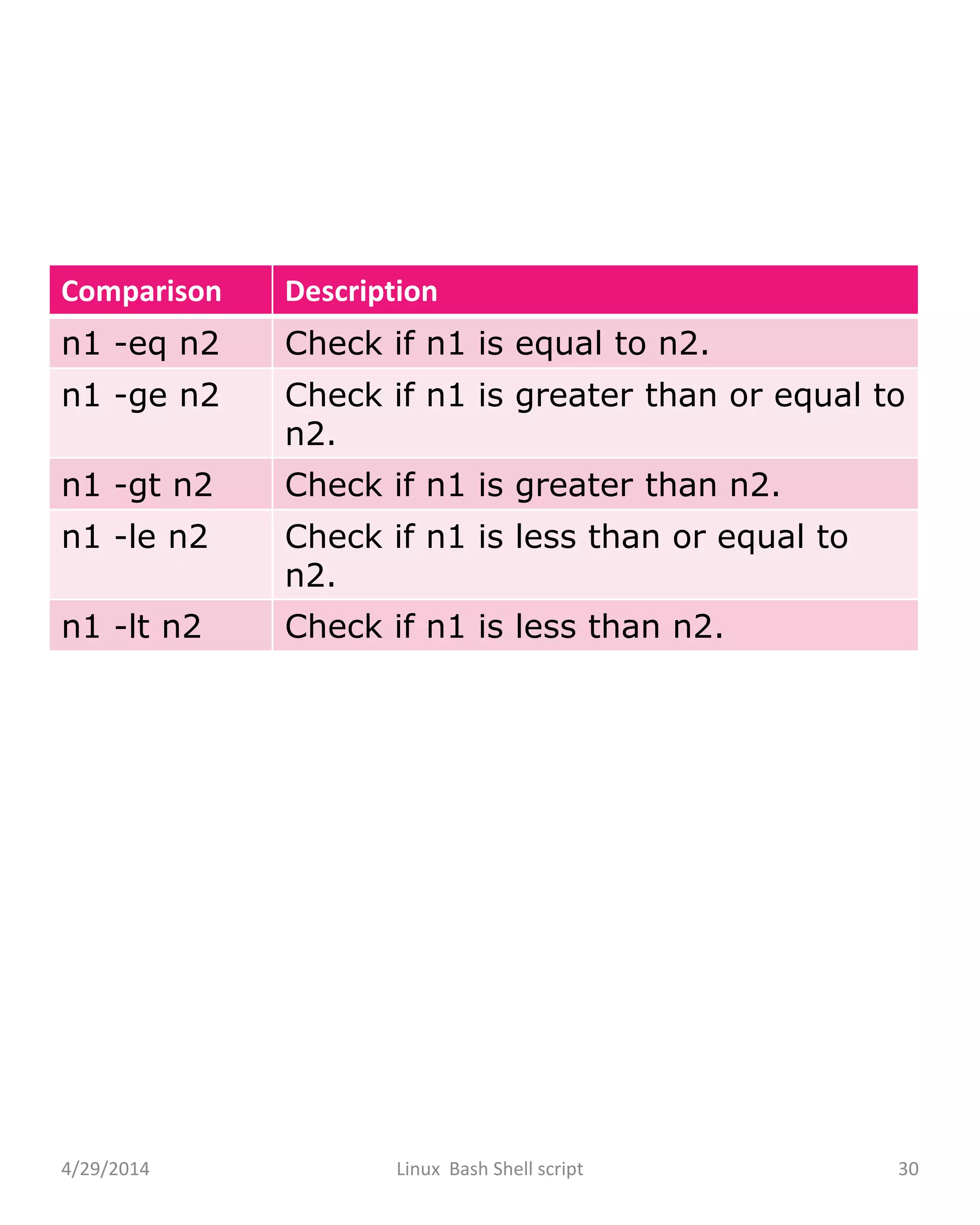 | Comparison | Description |
|---|---|
| n1 -eq n2 | Check if n1 is equal to n2. |
| n1 -ge n2 | Check if n1 is greater than or equal to n2. |
| n1 -gt n2 | Check if n1 is greater than n2. |
| n1 -le n2 | Check if n1 is less than or equal to n2. |
| n1 -lt n2 | Check if n1 is less than n2. |

4/29/2014 Linux Bash Shell script 30